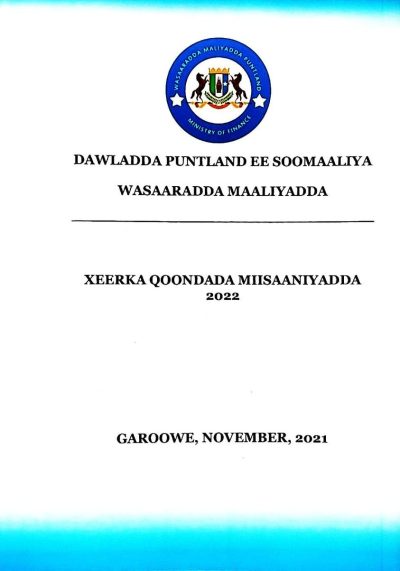 WASAARADDA MALIYADDA PUNTLAND

MINISTRY OF FINANCE

DAWLADDA PUNTLAND EE SOOMAALIYA

WASAARADDA MAALIYADDA

XEERKA QOONDADA MIISAANIYADDA
2022

GAROOWE, NOVEMBER, 2021